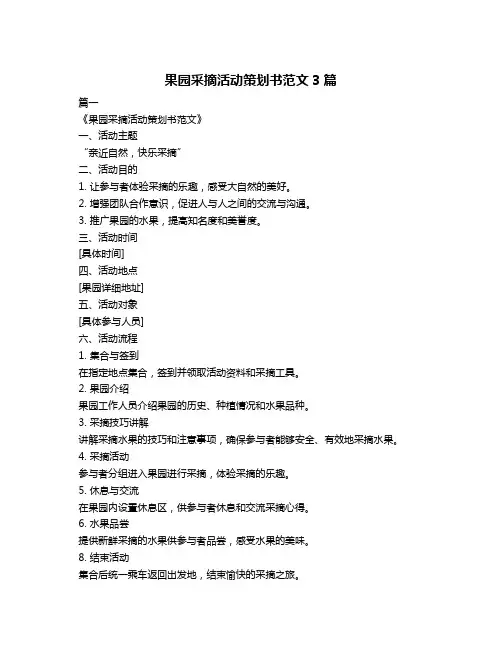 果园采摘活动策划书范文 3 篇

篇一

《果园采摘活动策划书范文》

一、活动主题

“亲近自然，快乐采摘”

二、活动目的

1. 让参与者体验采摘的乐趣，感受大自然的美好。

2. 增强团队合作意识，促进人与人之间的交流与沟通。

3. 推广果园的水果，提高知名度和美誉度。

三、活动时间

[具体时间]

四、活动地点

[果园详细地址]

五、活动对象

[具体参与人员]

六、活动流程

1. 集合与签到

在指定地点集合，签到并领取活动资料和采摘工具。

2. 果园介绍

果园工作人员介绍果园的历史、种植情况和水果品种。

3. 采摘技巧讲解

讲解采摘水果的技巧和注意事项，确保参与者能够安全、有效地采摘水果。

4. 采摘活动

参与者分组进入果园进行采摘，体验采摘的乐趣。

5. 休息与交流

在果园内设置休息区，供参与者休息和交流采摘心得。

6. 水果品尝

提供新鲜采摘的水果供参与者品尝，感受水果的美味。

8. 结束活动

集合后统一乘车返回出发地，结束愉快的采摘之旅。